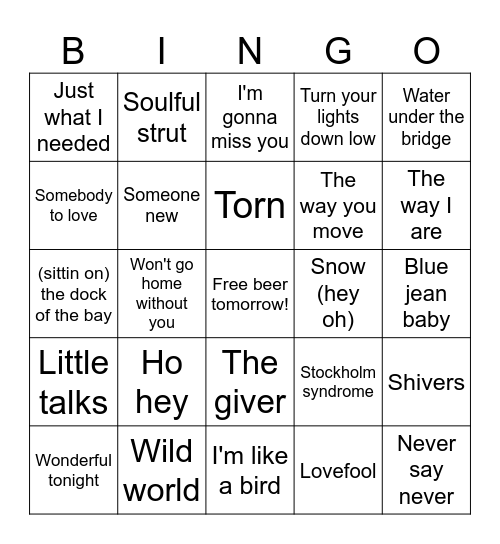 | B | I | N | G | O |
|---|---|---|---|---|
| Just what I needed | Soulful strut | I'm gonna miss you | Turn your lights down low | Water under the bridge |
| Somebody to love | Someone new | Torn | The way you move | The way I are |
| (sittin on) the dock of the bay | Won't go home without you | Free beer tomorrow! | Snow (hey oh) | Blue jean baby |
| Little talks | Ho hey | The giver | Stockholm syndrome | Shivers |
| Wonderful tonight | Wild world | I'm like a bird | Lovefool | Never say never |